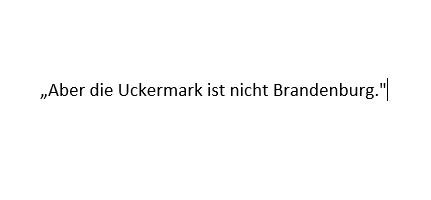 „Aber die Uckermark ist nicht Brandenburg."